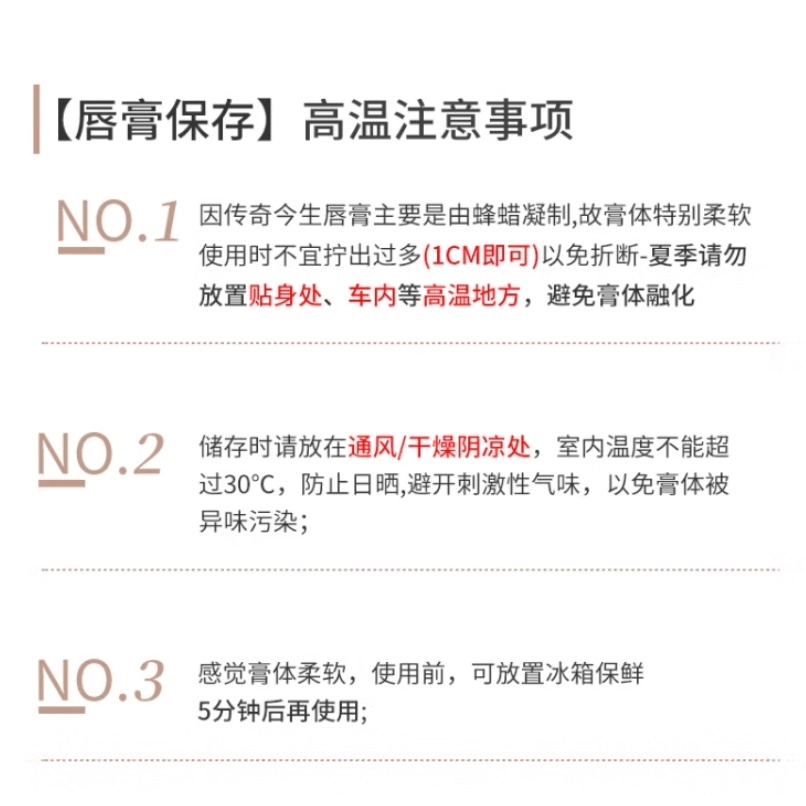 【唇膏保存】高温注意事项

NO.1 因传奇今生唇膏主要是由蜂蜡凝制,故膏体特别柔软使用时不宜拧出过多(1CM即可)以免折断-夏季请勿放置贴身处、车内等高温地方，避免膏体融化

NO.2 储存时请放在通风/干燥阴凉处，室内温度不能超过30°C，防止日晒,避开刺激性气味，以免膏体被异味污染;

NO.3 感觉膏体柔软，使用前，可放置冰箱保鲜5分钟后再使用;